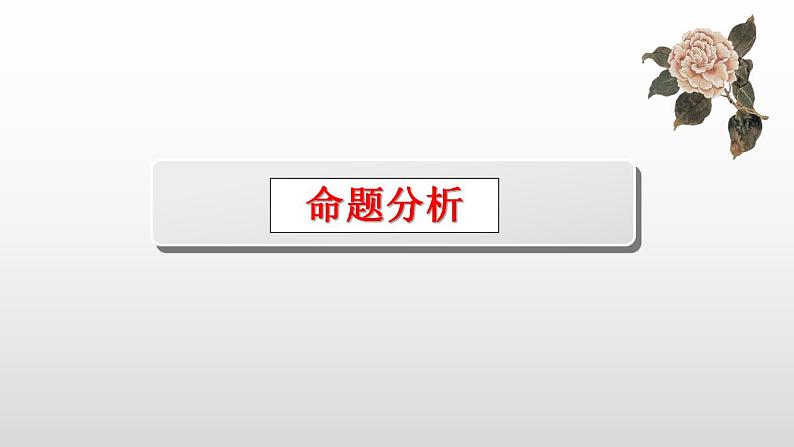 命题分析